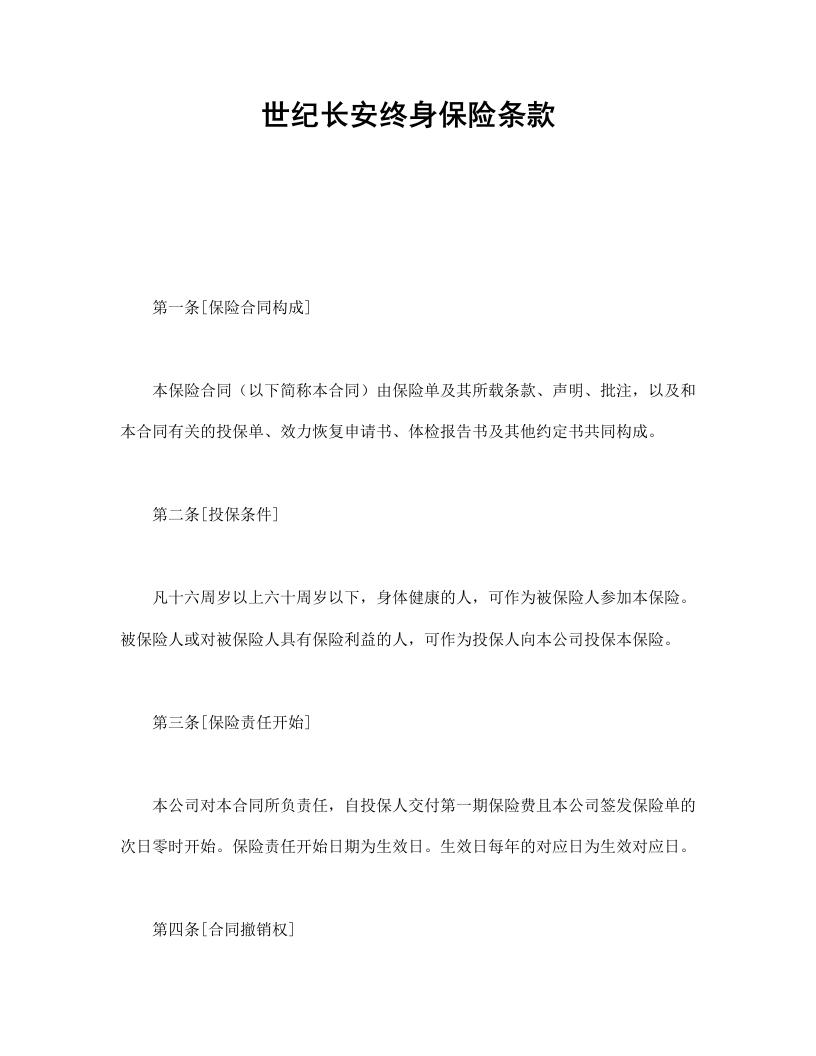 世纪长安终身保险条款

第一条[保险合同构成]

本保险合同（以下简称本合同）由保险单及其所载条款、声明、批注，以及和本合同有关的投保单、效力恢复申请书、体检报告书及其他约定书共同构成。

第二条[投保条件]

凡十六周岁以上六十周岁以下，身体健康的人，可作为被保险人参加本保险。被保险人或对被保险人具有保险利益的人，可作为投保人向本公司投保本保险。

第三条[保险责任开始]

本公司对本合同所负责任，自投保人交付第一期保险费且本公司签发保险单的次日零时开始。保险责任开始日期为生效日。生效日每年的对应日为生效对应日。

第四条[合同撤销权]